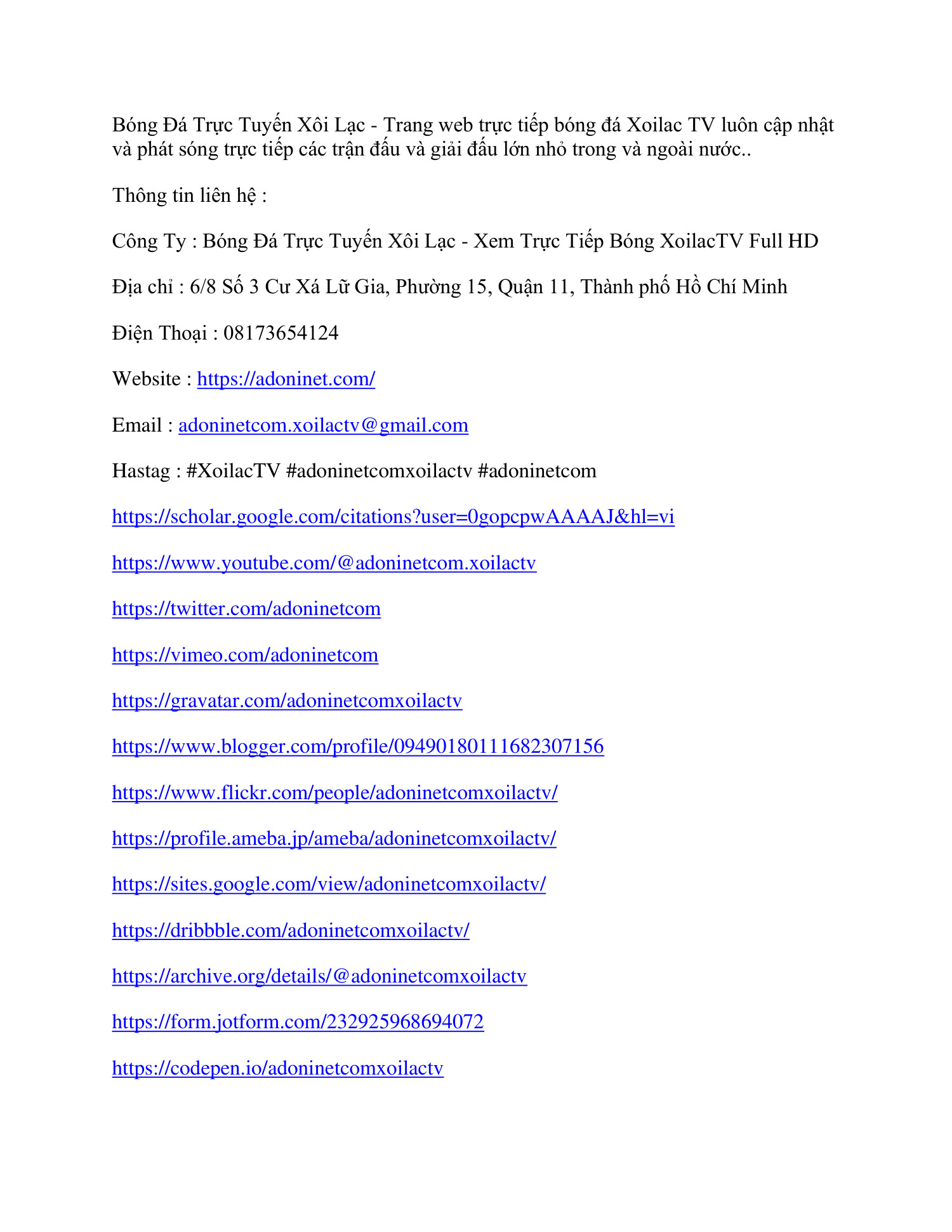 Bóng Đá Trực Tuyến Xôi Lạc - Trang web trực tiếp bóng đá Xoilac TV luôn cập nhật và phát sóng trực tiếp các trận đấu và giải đấu lớn nhỏ trong và ngoài nước..

Thông tin liên hệ :

Công Ty : Bóng Đá Trực Tuyến Xôi Lạc - Xem Trực Tiếp Bóng XoilacTV Full HD

Địa chỉ : 6/8 Số 3 Cư Xá Lữ Gia, Phường 15, Quận 11, Thành phố Hồ Chí Minh

Điện Thoại : 08173654124

Website : https://adoninet.com/

Email : adoninetcom.xoilactv@gmail.com

Hastag : #XoilacTV #adoninetcomxoilactv #adoninetcom

https://scholar.google.com/citations?user=0gopcpwAAAAJ&hl=vi

https://www.youtube.com/@adoninetcom.xoilactv

https://twitter.com/adoninetcom

https://vimeo.com/adoninetcom

https://gravatar.com/adoninetcomxoilactv

https://www.blogger.com/profile/09490180111682307156

https://www.flickr.com/people/adoninetcomxoilactv/

https://profile.ameba.jp/ameba/adoninetcomxoilactv/

https://sites.google.com/view/adoninetcomxoilactv/

https://dribbble.com/adoninetcomxoilactv/

https://archive.org/details/@adoninetcomxoilactv

https://form.jotform.com/232925968694072

https://codepen.io/adoninetcomxoilactv